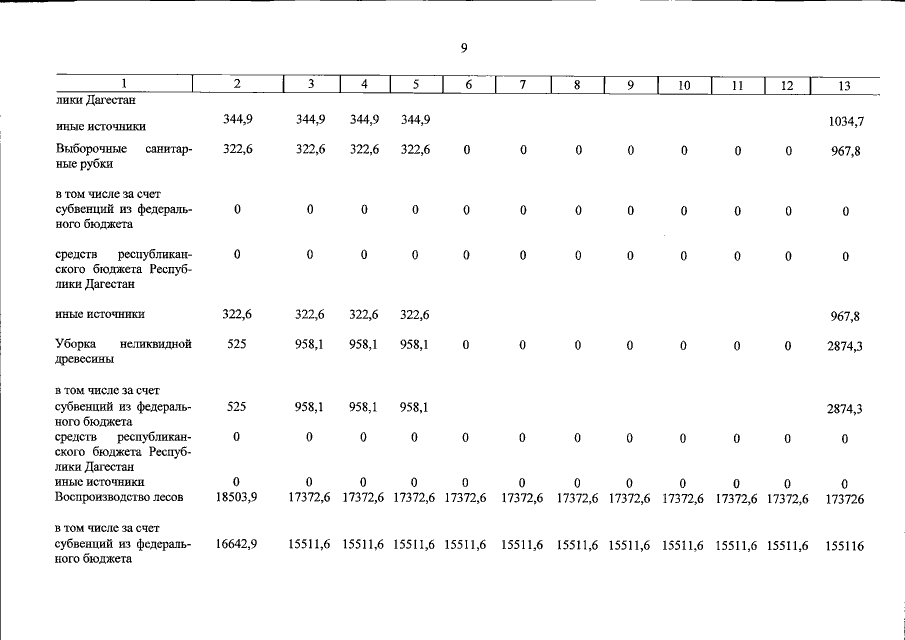 9

| 1 | 2 | 3 | 4 | 5 | 6 | 7 | 8 | 9 | 10 | 11 | 12 | 13 |
|---|---|---|---|---|---|---|---|---|---|---|---|---|
| лики Дагестан | | | | | | | | | | | | |
| иные источники | 344,9 | 344,9 | 344,9 | 344,9 | | | | | | | | 1034,7 |
| Выборочные санитарные рубки | 322,6 | 322,6 | 322,6 | 322,6 | 0 | 0 | 0 | 0 | 0 | 0 | 0 | 967,8 |
| в том числе за счет субвенций из федерального бюджета | 0 | 0 | 0 | 0 | 0 | 0 | 0 | 0 | 0 | 0 | 0 | 0 |
| средств республиканского бюджета Республики Дагестан | 0 | 0 | 0 | 0 | 0 | 0 | 0 | 0 | 0 | 0 | 0 | 0 |
| иные источники | 322,6 | 322,6 | 322,6 | 322,6 | | | | | | | | 967,8 |
| Уборка неликвидной древесины | 525 | 958,1 | 958,1 | 958,1 | 0 | 0 | 0 | 0 | 0 | 0 | 0 | 2874,3 |
| в том числе за счет субвенций из федерального бюджета | 525 | 958,1 | 958,1 | 958,1 | | | | | | | | 2874,3 |
| средств республиканского бюджета Республики Дагестан | 0 | 0 | 0 | 0 | 0 | 0 | 0 | 0 | 0 | 0 | 0 | 0 |
| иные источники | 0 | 0 | 0 | 0 | 0 | 0 | 0 | 0 | 0 | 0 | 0 | 0 |
| Воспроизводство лесов | 18503,9 | 17372,6 | 17372,6 | 17372,6 | 17372,6 | 17372,6 | 17372,6 | 17372,6 | 17372,6 | 17372,6 | 17372,6 | 173726 |
| в том числе за счет субвенций из федерального бюджета | 16642,9 | 15511,6 | 15511,6 | 15511,6 | 15511,6 | 15511,6 | 15511,6 | 15511,6 | 15511,6 | 15511,6 | 15511,6 | 155116 |